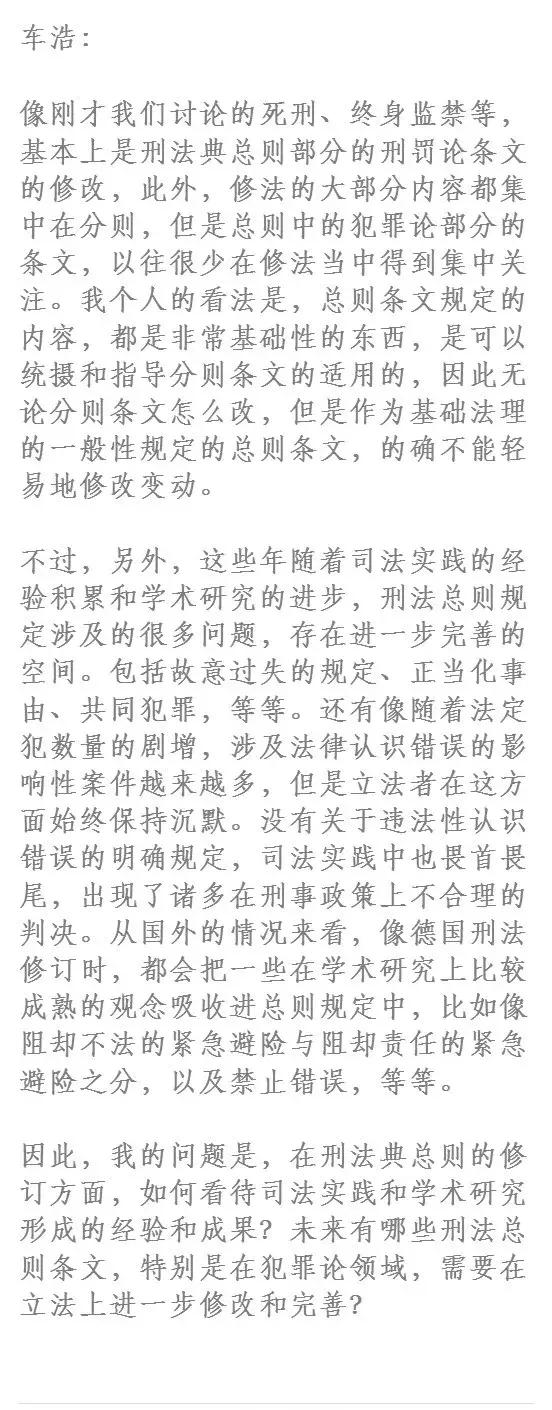 车浩：

像刚才我们讨论的死刑、终身监禁等，基本上是刑法典总则部分的刑罚论条文的修改，此外，修法的大部分内容都集中在分则，但是总则中的犯罪论部分的条文，以往很少在修法当中得到集中关注。我个人的看法是，总则条文规定的内容，都是非常基础性的东西，是可以统摄和指导分则条文的适用的，因此无论分则条文怎么改，但是作为基础法理的一般性规定的总则条文，的确不能轻易地修改变动。

不过，另外，这些年随着司法实践的经验积累和学术研究的进步，刑法总则规定涉及的很多问题，存在进一步完善的空间。包括故意过失的规定、正当化事由、共同犯罪，等等。还有像随着法定犯数量的剧增，涉及法律认识错误的影响性案件越来越多，但是立法者在这方面始终保持沉默。没有关于违法性认识错误的明确规定，司法实践中也畏首畏尾，出现了诸多在刑事政策上不合理的判决。从国外的情况来看，像德国刑法修订时，都会把一些在学术研究上比较成熟的观念吸收进总则规定中，比如像阻却不法的紧急避险与阻却责任的紧急避险之分，以及禁止错误，等等。

因此，我的问题是，在刑法典总则的修订方面，如何看待司法实践和学术研究形成的经验和成果？未来有哪些刑法总则条文，特别是在犯罪论领域，需要在立法上进一步修改和完善？